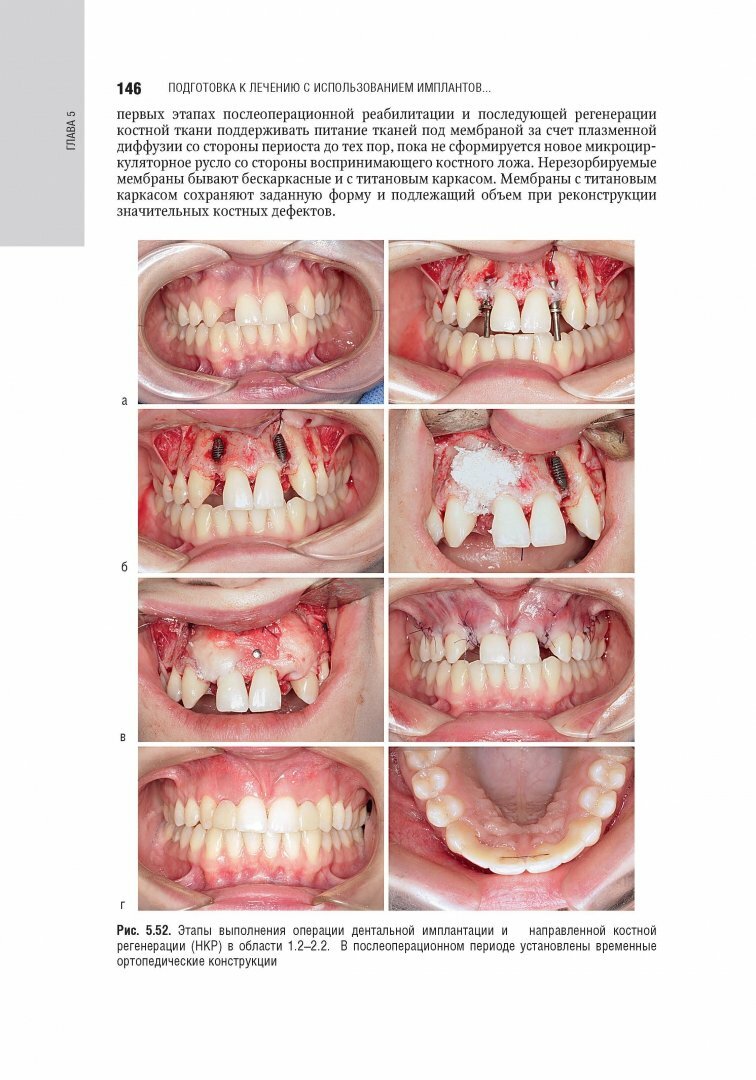 146 ПОДГОТОВКА К ЛЕЧЕНИЮ С ИСПОЛЬЗОВАНИЕМ ИМПЛАНТОВ...

ГЛАВА 5

первых этапах послеоперационной реабилитации и последующей регенерации костной ткани поддерживать питание тканей под мембраной за счет плазменной диффузии со стороны периоста до тех пор, пока не сформируется новое микроциркуляторное русло со стороны воспринимающего костного ложа. Нерезорбируемые мембраны бывают бескаркасные и с титановым каркасом. Мембраны с титановым каркасом сохраняют заданную форму и подлежащий объем при реконструкции значительных костных дефектов.

а

б

в

г

Рис. 5.52. Этапы выполнения операции дентальной имплантации и направленной костной регенерации (НКР) в области 1.2–2.2. В послеоперационном периоде установлены временные ортопедические конструкции